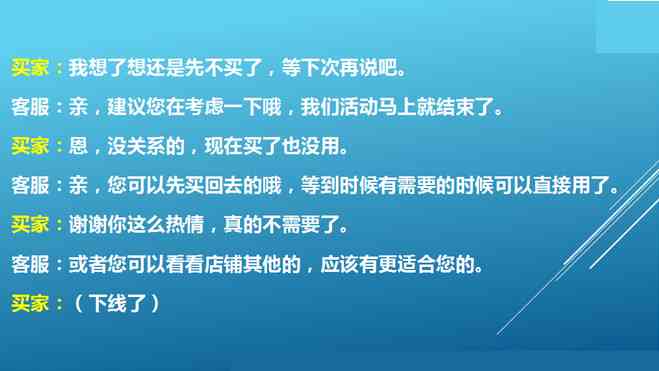 买家：我想了想还是先不买了，等下次再说吧。

客服：亲，建议您在考虑一下哦，我们活动马上就结束了。

买家：恩，没关系的，现在买了也没用。

客服：亲，您可以先买回去的哦，等到时候有需要的时候可以直接用了。

买家：谢谢你这么热情，真的不需要了。

客服：或者您可以看看店铺其他的，应该有更适合您的。

买家：（下线了）